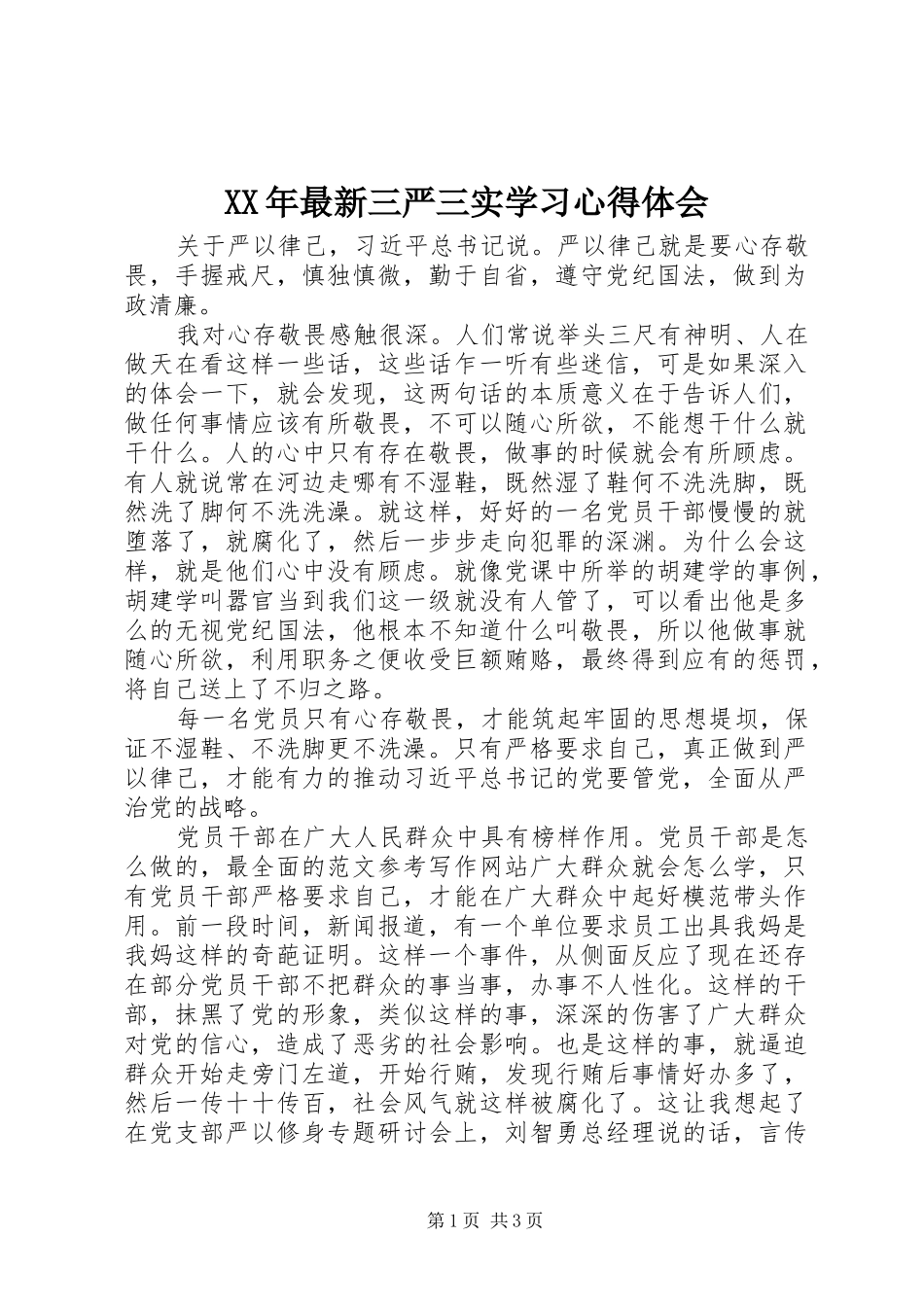 XX年最新三严三实学习心得体会

关于严以律己，习近平总书记说。严以律己就是要心存敬畏，手握戒尺，慎独慎微，勤于自省，遵守党纪国法，做到为政清廉。

我对心存敬畏感触很深。人们常说举头三尺有神明、人在做天在看这样一些话，这些话乍一听有些迷信，可是如果深入的体会一下，就会发现，这两句话的本质意义在于告诉人们，做任何事情应该有所敬畏，不可以随心所欲，不能想干什么就干什么。人的心中只有存在敬畏，做事的时候就会有所顾虑。有人就说常在河边走哪有不湿鞋，既然湿了鞋何不洗洗脚，既然洗了脚何不洗洗澡。就这样，好好的一名党员干部慢慢的就堕落了，就腐化了，然后一步步走向犯罪的深渊。为什么会这样，就是他们心中没有顾虑。就像党课中所举的胡建学的事例，胡建学叫嚣官当到我们这一级就没有人管了，可以看出他是多么的无视党纪国法，他根本不知道什么叫敬畏，所以他做事就随心所欲，利用职务之便收受巨额贿赂，最终得到应有的惩罚，将自己送上了不归之路。

每一名党员只有心存敬畏，才能筑起牢固的思想堤坝，保证不湿鞋、不洗脚更不洗澡。只有严格要求自己，真正做到严以律己，才能有力的推动习近平总书记的党要管党，全面从严治党的战略。

党员干部在广大人民群众中具有榜样作用。党员干部是怎么做的，最全面的范文参考写作网站广大群众就会怎么学，只有党员干部严格要求自己，才能在广大群众中起好模范带头作用。前一段时间，新闻报道，有一个单位要求员工出具我妈是我妈这样的奇葩证明。这样一个事件，从侧面反应了现在还存在部分党员干部不把群众的事当事，办事不人性化。这样的干部，抹黑了党的形象，类似这样的事，深深的伤害了广大群众对党的信心，造成了恶劣的社会影响。也是这样的事，就逼迫群众开始走旁门左道，开始行贿，发现行贿后事情好办多了，然后一传十十传百，社会风气就这样被腐化了。这让我想起了在党支部严以修身专题研讨会上，刘智勇总经理说的话，言传

第1页 共3页